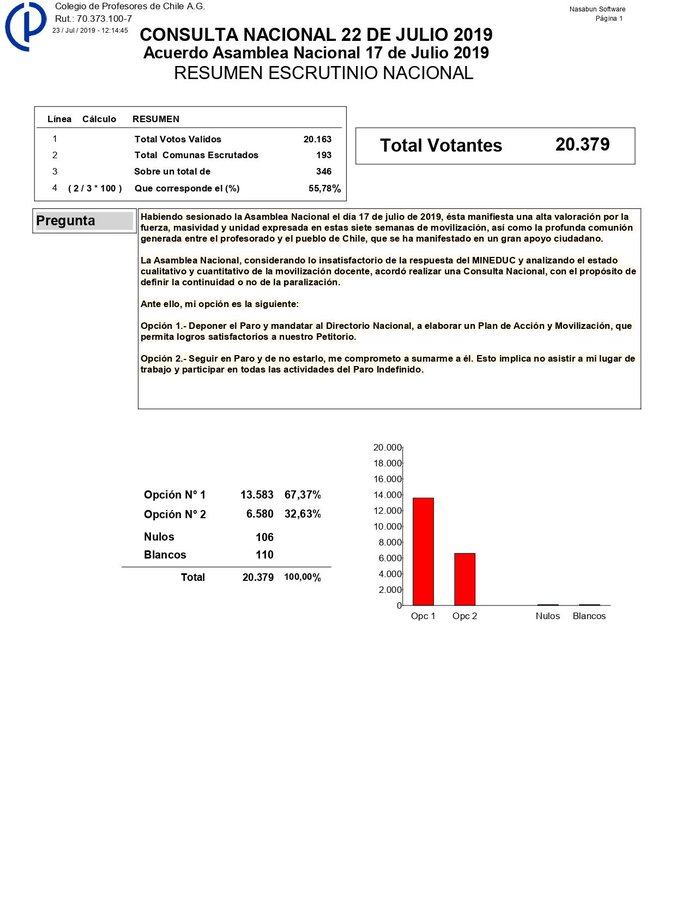 Colegio de Profesores de Chile A.G.
Rut.: 70.373.100-7
23 / Jul / 2019 - 12:14:45

Nasabun Software
Página 1

CONSULTA NACIONAL 22 DE JULIO 2019
Acuerdo Asamblea Nacional 17 de Julio 2019
RESUMEN ESCRUTINIO NACIONAL

| Línea | Cálculo | RESUMEN | |
|---|---|---|---|
| 1 | | Total Votos Validos | 20.163 |
| 2 | | Total Comunas Escrutados | 193 |
| 3 | | Sobre un total de | 346 |
| 4 | ( 2 / 3 * 100 ) | Que corresponde el (%) | 55,78% |

Total Votantes 20.379

Pregunta

Habiendo sesionado la Asamblea Nacional el día 17 de julio de 2019, ésta manifiesta una alta valoración por la fuerza, masividad y unidad expresada en estas siete semanas de movilización, así como la profunda comunión generada entre el profesorado y el pueblo de Chile, que se ha manifestado en un gran apoyo ciudadano.

La Asamblea Nacional, considerando lo insatisfactorio de la respuesta del MINEDUC y analizando el estado cualitativo y cuantitativo de la movilización docente, acordó realizar una Consulta Nacional, con el propósito de definir la continuidad o no de la paralización.

Ante ello, mi opción es la siguiente:

Opción 1.- Deponer el Paro y mandatar al Directorio Nacional, a elaborar un Plan de Acción y Movilización, que permita logros satisfactorios a nuestro Petitorio.

Opción 2.- Seguir en Paro y de no estarlo, me comprometo a sumarme a él. Esto implica no asistir a mi lugar de trabajo y participar en todas las actividades del Paro Indefinido.

| | | |
|---|---|---|
| Opción N° 1 | 13.583 | 67,37% |
| Opción N° 2 | 6.580 | 32,63% |
| Nulos | 106 | |
| Blancos | 110 | |
| Total | 20.379 | 100,00% |

20.000
18.000
16.000
14.000
12.000
10.000
8.000
6.000
4.000
2.000
0
Opc 1
Opc 2
Nulos
Blancos